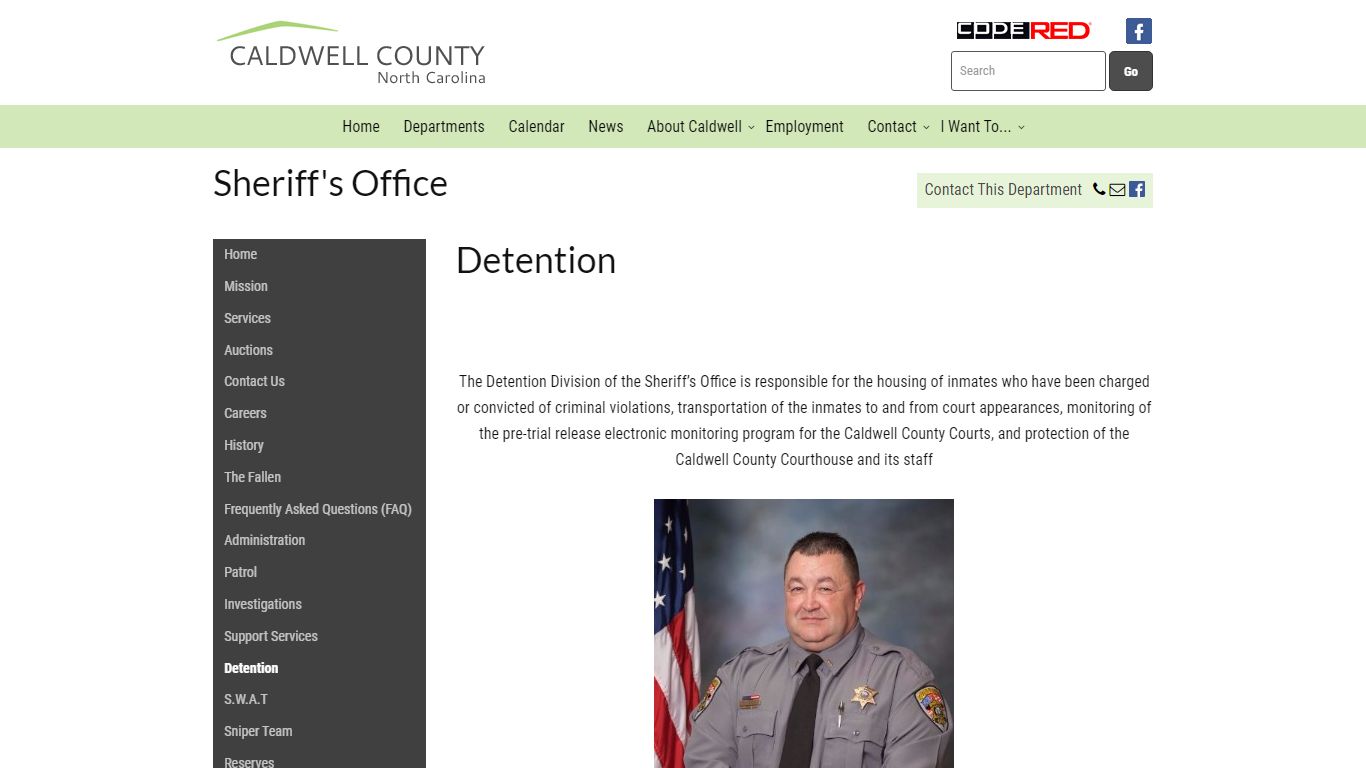 CALDWELL COUNTY
North Carolina

CODERED

Search
Go

Home Departments Calendar News About Caldwell Employment Contact I Want To...

Sheriff's Office

Contact This Department

Home
Mission
Services
Auctions
Contact Us
Careers
History
The Fallen
Frequently Asked Questions (FAQ)
Administration
Patrol
Investigations
Support Services
Detention
S.W.A.T
Sniper Team
Reserves

Detention

The Detention Division of the Sheriff's Office is responsible for the housing of inmates who have been charged or convicted of criminal violations, transportation of the inmates to and from court appearances, monitoring of the pre-trial release electronic monitoring program for the Caldwell County Courts, and protection of the Caldwell County Courthouse and its staff